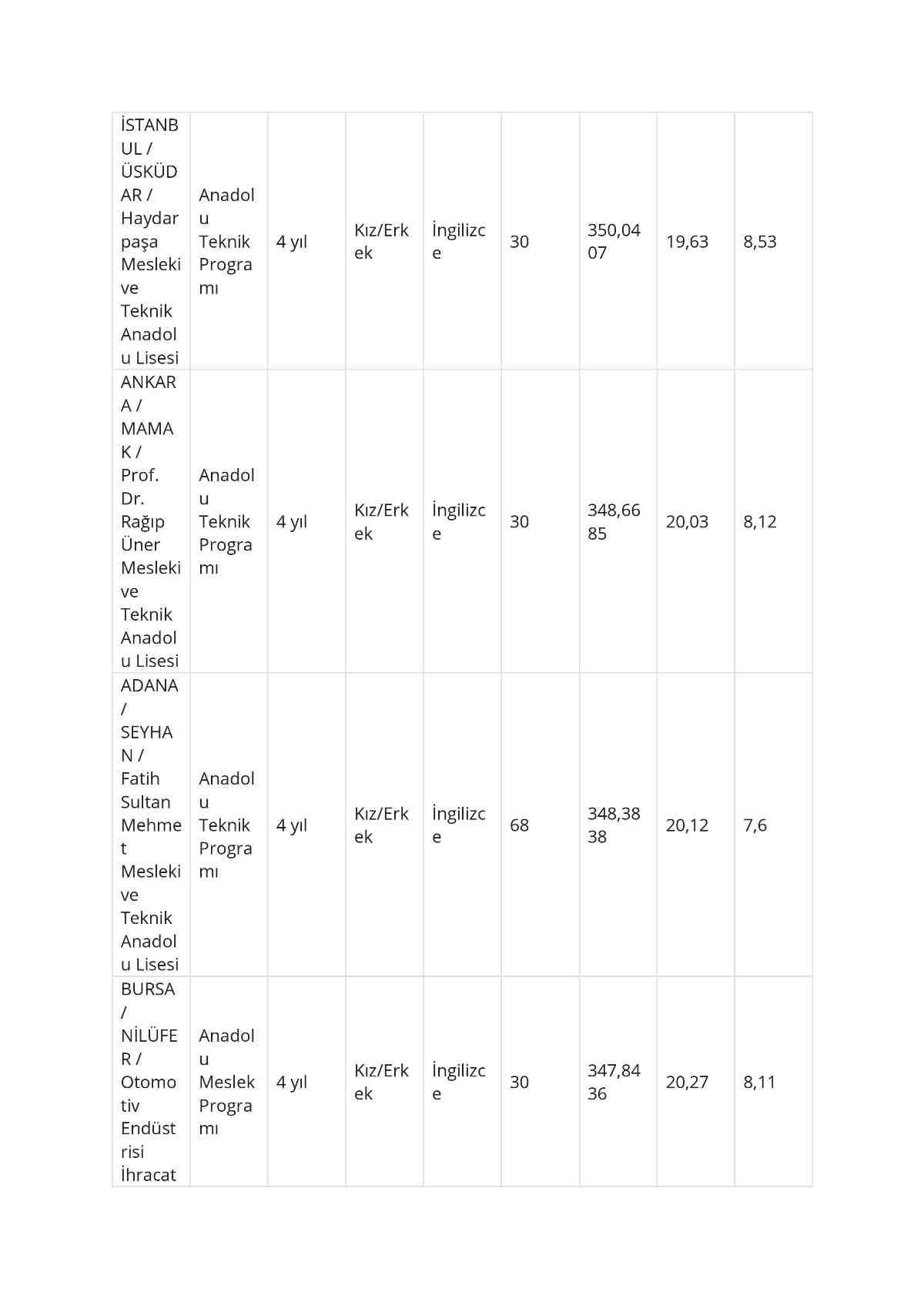 | | | | | | | | | |
|---|---|---|---|---|---|---|---|---|
| İSTANBUL / ÜSKÜDAR / Haydarpaşa Mesleki ve Teknik Anadolu Lisesi | Anadolu Teknik Programı | 4 yıl | Kız/Erkek | İngilizce | 30 | 350,0407 | 19,63 | 8,53 |
| ANKARA / MAMAK / Prof. Dr. Rağıp Üner Mesleki ve Teknik Anadolu Lisesi | Anadolu Teknik Programı | 4 yıl | Kız/Erkek | İngilizce | 30 | 348,6685 | 20,03 | 8,12 |
| ADANA / SEYHAN / Fatih Sultan Mehmet Mesleki ve Teknik Anadolu Lisesi | Anadolu Teknik Programı | 4 yıl | Kız/Erkek | İngilizce | 68 | 348,3838 | 20,12 | 7,6 |
| BURSA / NİLÜFER / Otomotiv Endüstrisi İhracat | Anadolu Meslek Programı | 4 yıl | Kız/Erkek | İngilizce | 30 | 347,8436 | 20,27 | 8,11 |